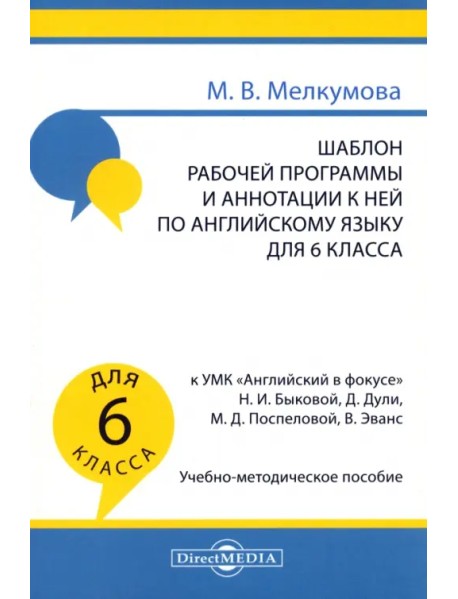 М. В. Мелкумова

ШАБЛОН
РАБОЧЕЙ ПРОГРАММЫ
И АННОТАЦИИ К НЕЙ
ПО АНГЛИЙСКОМУ ЯЗЫКУ
ДЛЯ 6 КЛАССА

ДЛЯ
6
КЛАССА

к УМК «Английский в фокусе»
Н. И. Быковой, Д. Дули,
М. Д. Поспеловой, В. Эванс

Учебно-методическое пособие

DirectMEDIA